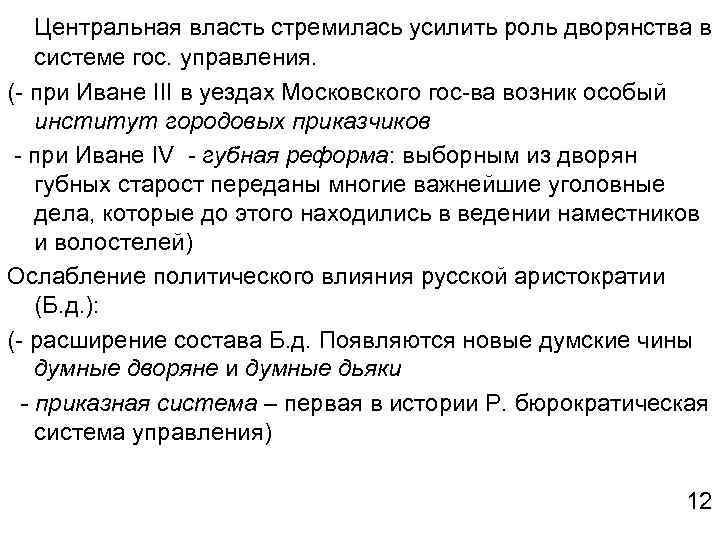 Центральная власть стремилась усилить роль дворянства в системе гос. управления.

(- при Иване III в уездах Московского гос-ва возник особый институт городовых приказчиков

- при Иване IV - губная реформа: выборным из дворян губных старост переданы многие важнейшие уголовные дела, которые до этого находились в ведении наместников и волостелей)

Ослабление политического влияния русской аристократии (Б.д.):

(- расширение состава Б.д. Появляются новые думские чины думные дворяне и думные дьяки

- приказная система – первая в истории Р. бюрократическая система управления)

12